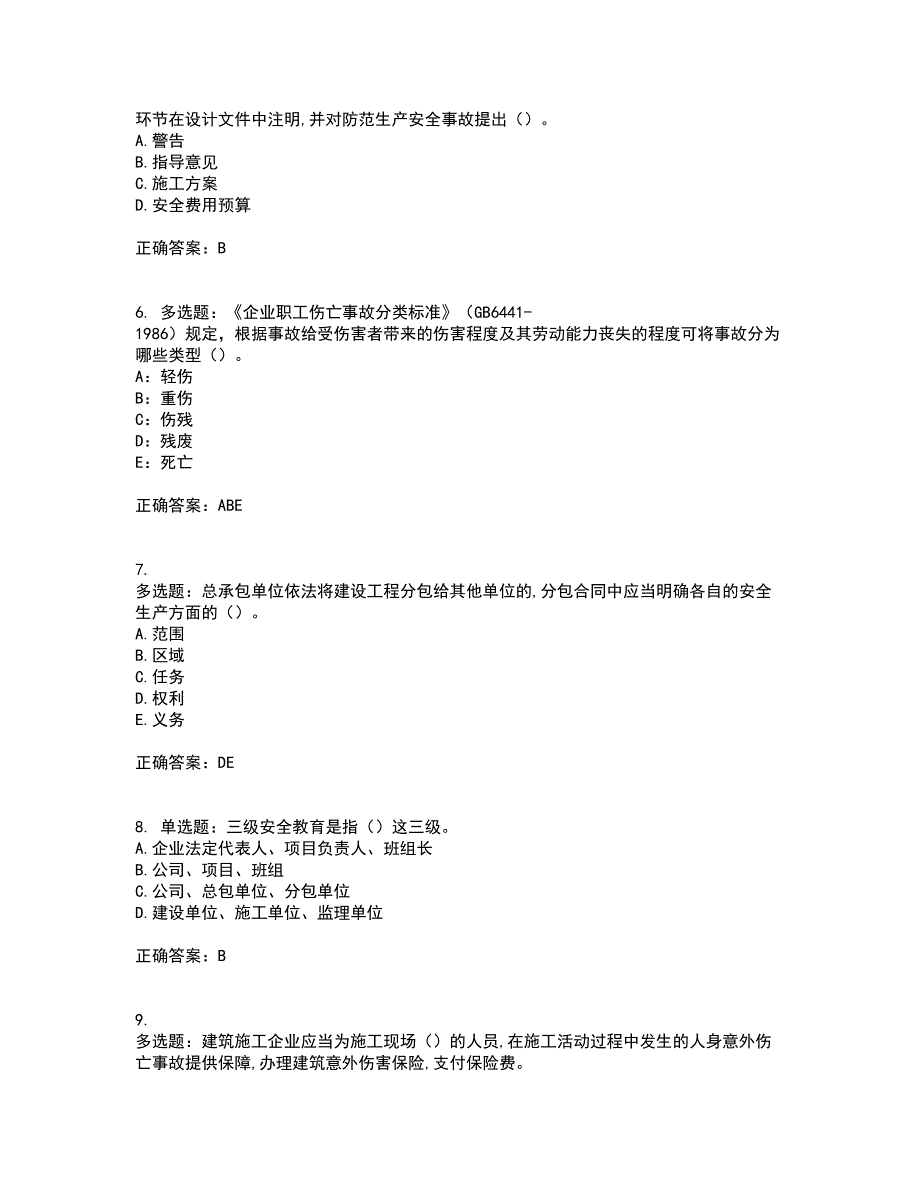 环节在设计文件中注明,并对防范生产安全事故提出（）。
A.警告
B.指导意见
C.施工方案
D.安全费用预算

正确答案：B

6. 多选题：《企业职工伤亡事故分类标准》（GB6441-1986）规定，根据事故给受伤害者带来的伤害程度及其劳动能力丧失的程度可将事故分为哪些类型（）。
A：轻伤
B：重伤
C：伤残
D：残废
E：死亡

正确答案：ABE

7.
多选题：总承包单位依法将建设工程分包给其他单位的,分包合同中应当明确各自的安全生产方面的（）。
A.范围
B.区域
C.任务
D.权利
E.义务

正确答案：DE

8. 单选题：三级安全教育是指（）这三级。
A.企业法定代表人、项目负责人、班组长
B.公司、项目、班组
C.公司、总包单位、分包单位
D.建设单位、施工单位、监理单位

正确答案：B

9.
多选题：建筑施工企业应当为施工现场（）的人员,在施工活动过程中发生的人身意外伤亡事故提供保障,办理建筑意外伤害保险,支付保险费。